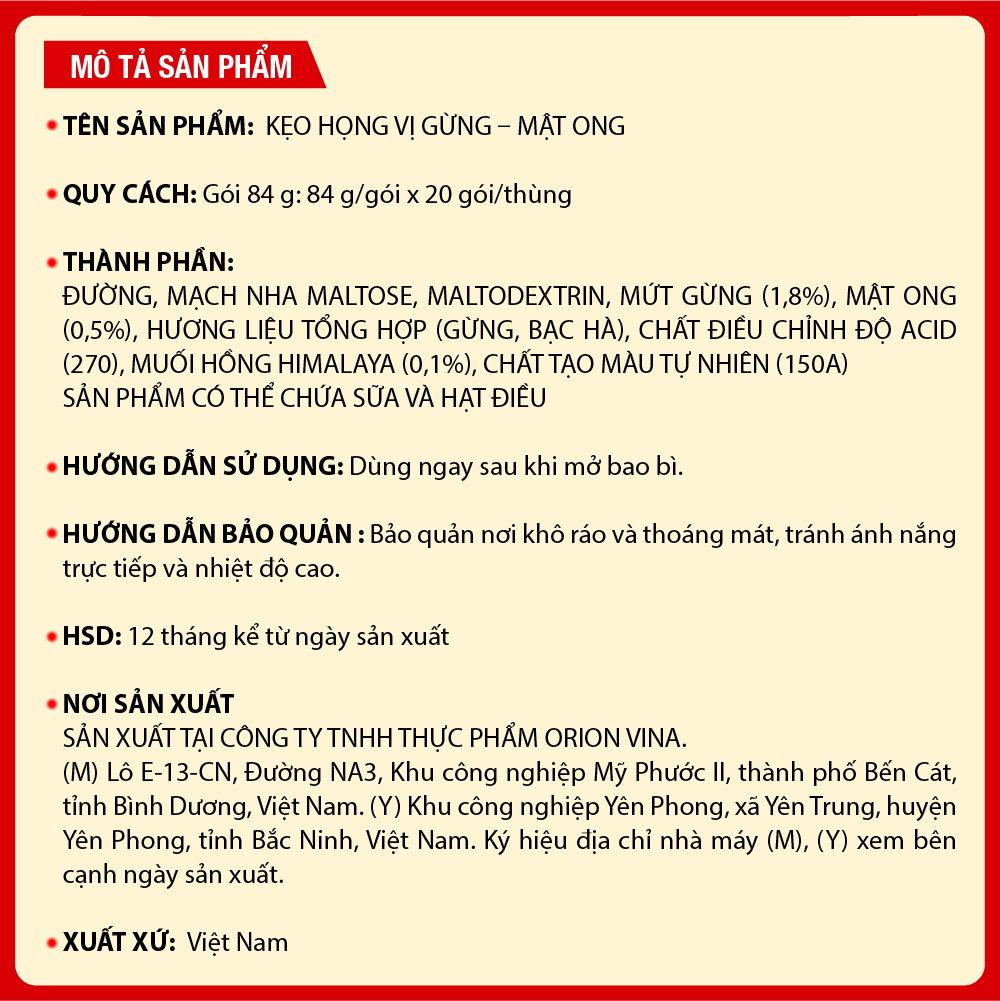 MÔ TẢ SẢN PHẨM

TÊN SẢN PHẨM: KẸO HỌNG VỊ GỪNG – MẬT ONG

QUY CÁCH: Gói 84 g: 84 g/gói x 20 gói/thùng

THÀNH PHẦN:
ĐƯỜNG, MẠCH NHA MALTOSE, MALTODEXTRIN, MỨT GỪNG (1,8%), MẬT ONG (0,5%), HƯƠNG LIỆU TỔNG HỢP (GỪNG, BẠC HÀ), CHẤT ĐIỀU CHỈNH ĐỘ ACID (270), MUỐI HỒNG HIMALAYA (0,1%), CHẤT TẠO MÀU TỰ NHIÊN (150A)
SẢN PHẨM CÓ THỂ CHỨA SỮA VÀ HẠT ĐIỀU

HƯỚNG DẪN SỬ DỤNG: Dùng ngay sau khi mở bao bì.

HƯỚNG DẪN BẢO QUẢN : Bảo quản nơi khô ráo và thoáng mát, tránh ánh nắng trực tiếp và nhiệt độ cao.

HSD: 12 tháng kể từ ngày sản xuất

NƠI SẢN XUẤT
SẢN XUẤT TẠI CÔNG TY TNHH THỰC PHẨM ORION VINA.
(M) Lô E-13-CN, Đường NA3, Khu công nghiệp Mỹ Phước II, thành phố Bến Cát, tỉnh Bình Dương, Việt Nam. (Y) Khu công nghiệp Yên Phong, xã Yên Trung, huyện Yên Phong, tỉnh Bắc Ninh, Việt Nam. Ký hiệu địa chỉ nhà máy (M), (Y) xem bên cạnh ngày sản xuất.

XUẤT XỨ: Việt Nam